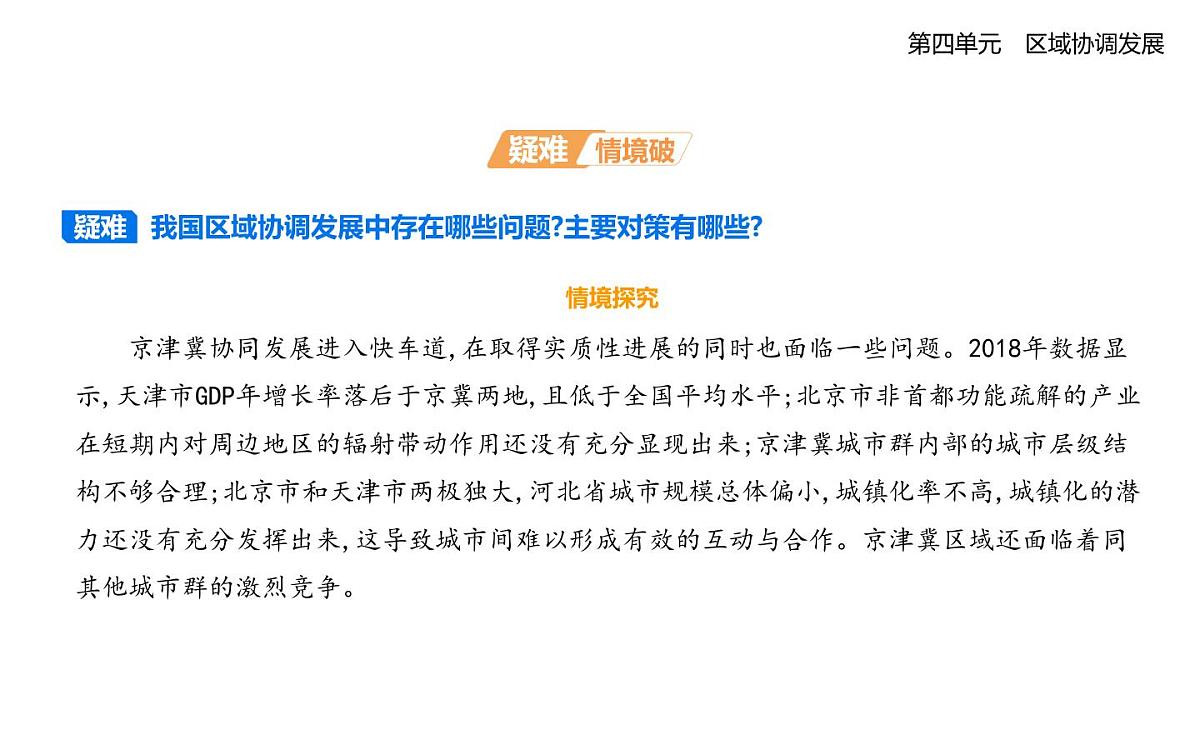 第四单元　区域协调发展

疑难 情境破

疑难　我国区域协调发展中存在哪些问题?主要对策有哪些?

情境探究

京津冀协同发展进入快车道,在取得实质性进展的同时也面临一些问题。2018年数据显示,天津市GDP年增长率落后于京冀两地,且低于全国平均水平;北京市非首都功能疏解的产业在短期内对周边地区的辐射带动作用还没有充分显现出来;京津冀城市群内部的城市层级结构不够合理;北京市和天津市两极独大,河北省城市规模总体偏小,城镇化率不高,城镇化的潜力还没有充分发挥出来,这导致城市间难以形成有效的互动与合作。京津冀区域还面临着同其他城市群的激烈竞争。